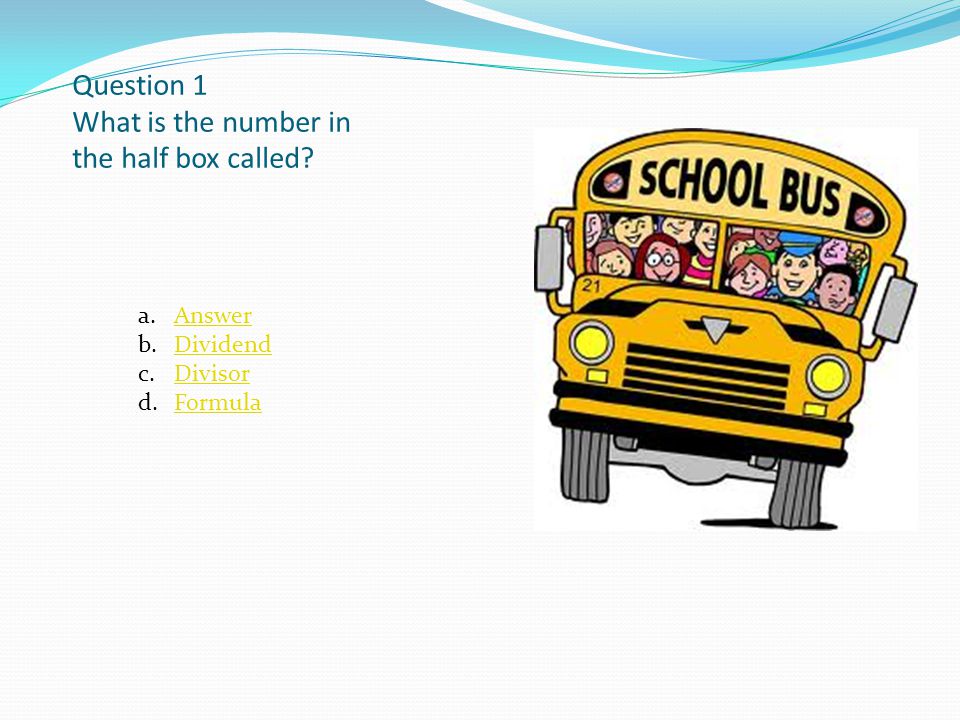 Question 1
What is the number in the half box called?

a. Answer
b. Dividend
c. Divisor
d. Formula

SCHOOL BUS
21